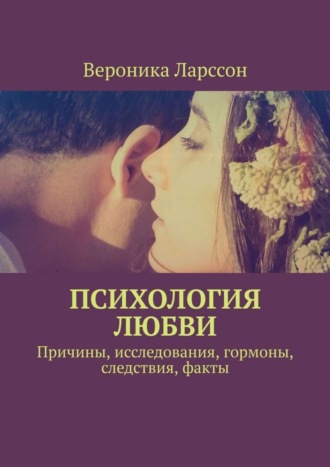 Вероника Ларссон

ПСИХОЛОГИЯ ЛЮБВИ

Причины, исследования, гормоны, следствия, факты